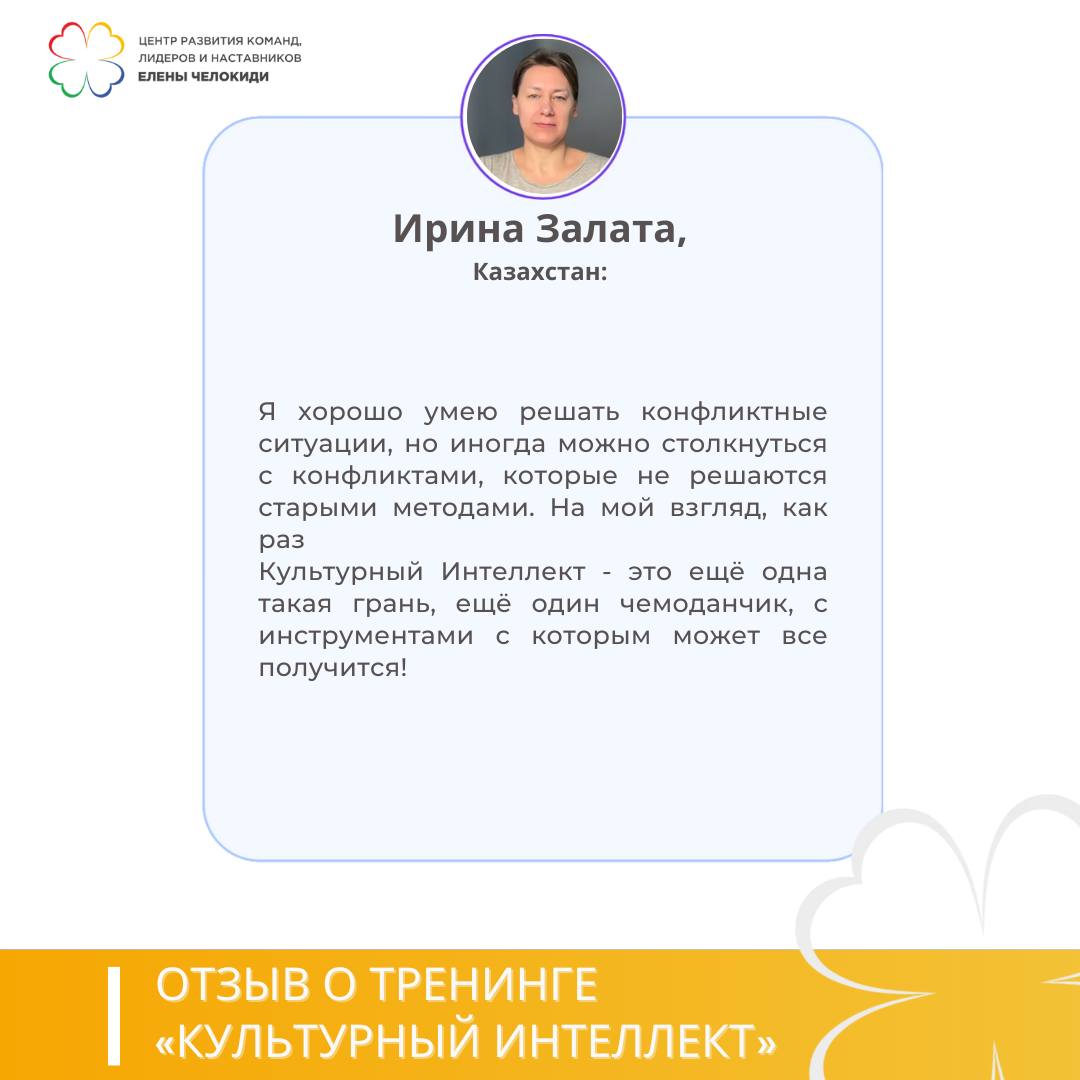 ЦЕНТР РАЗВИТИЯ КОМАНД,
ЛИДЕРОВ И НАСТАВНИКОВ
ЕЛЕНЫ ЧЕЛОКИДИ

Ирина Залата,
Казахстан:

Я хорошо умею решать конфликтные ситуации, но иногда можно столкнуться с конфликтами, которые не решаются старыми методами. На мой взгляд, как раз

Культурный Интеллект - это ещё одна такая грань, ещё один чемоданчик, с инструментами с которым может все получится!

ОТЗЫВ О ТРЕНИНГЕ
«КУЛЬТУРНЫЙ ИНТЕЛЛЕКТ»